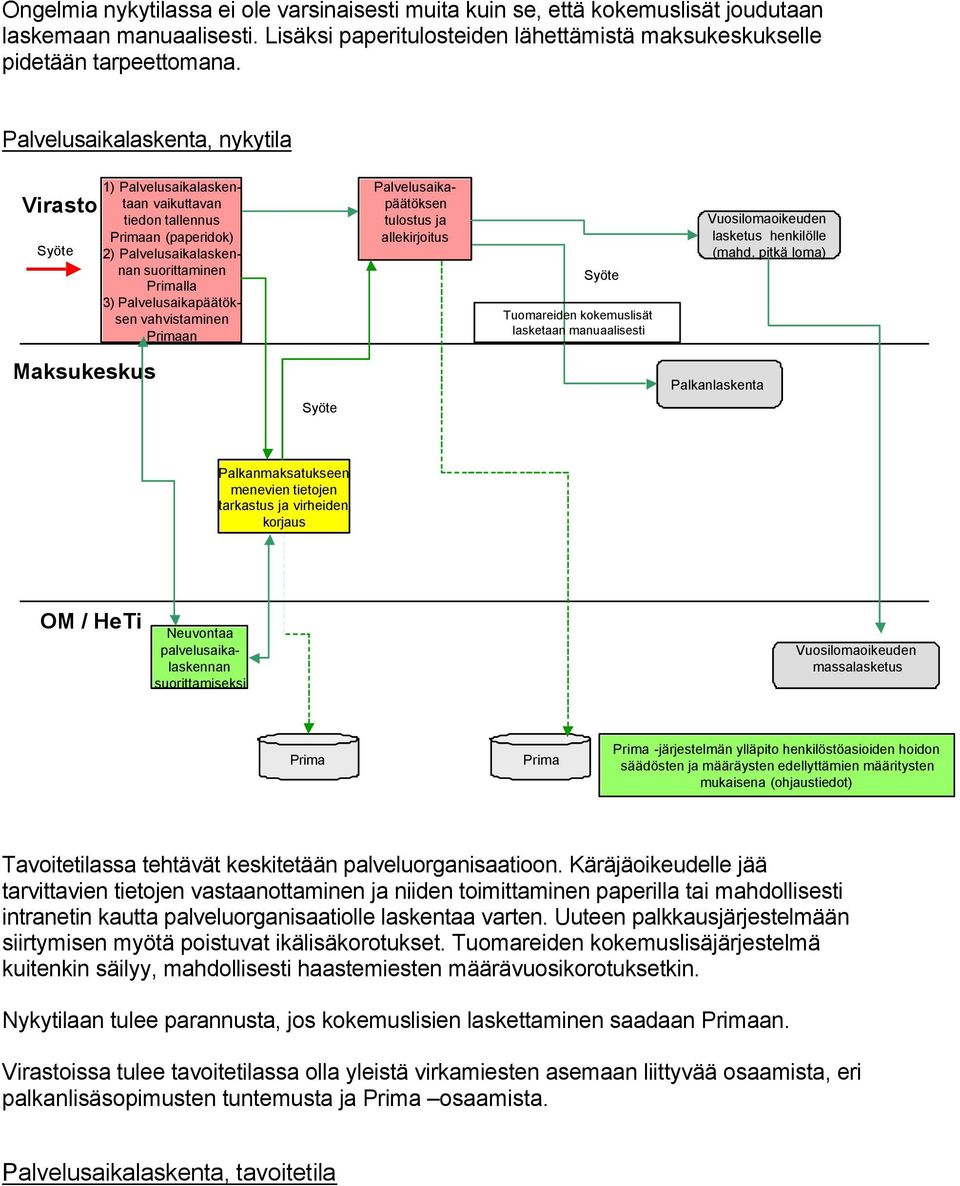 Ongelmia nykytilassa ei ole varsinaisesti muita kuin se, että kokemuslisät joudutaan laskemaan manuaalisesti. Lisäksi paperitulosteiden lähettämistä maksukeskukselle pidetään tarpeettomana.

Palvelusaikalaskenta, nykytila

Virasto

Syöte

1) Palvelusaikalaskentaan vaikuttavan tiedon tallennus Primaan (paperidok) 2) Palvelusaikalaskennan suorittaminen Primalla 3) Palvelusaikapäätöksen vahvistaminen Primaan

Palvelusaikapäätöksen tulostus ja allekirjoitus

Syöte

Tuomareiden kokemuslisät lasketaan manuaalisesti

Vuosilomaoikeuden lasketus henkilölle (mahd. pitkä loma)

Maksukeskus

Syöte

Palkanlaskenta

Palkanmaksatukseen menevien tietojen tarkastus ja virheiden korjaus

OM / HeTi

Neuvontaa palvelusaikalaskennan suorittamiseksi

Vuosilomaoikeuden massalasketus

Prima

Prima

Prima -järjestelmän ylläpito henkilöstöasioiden hoidon säädösten ja määräysten edellyttämien määritysten mukaisena (ohjaustiedot)

Tavoitetilassa tehtävät keskitetään palveluorganisaatioon. Käräjäoikeudelle jää tarvittavien tietojen vastaanottaminen ja niiden toimittaminen paperilla tai mahdollisesti intranetin kautta palveluorganisaatiolle laskentaa varten. Uuteen palkkausjärjestelmään siirtymisen myötä poistuvat ikälisäkorotukset. Tuomareiden kokemuslisäjärjestelmä kuitenkin säilyy, mahdollisesti haastemiesten määrävuosikorotuksetkin.

Nykytilaan tulee parannusta, jos kokemuslisien laskettaminen saadaan Primaan.

Virastoissa tulee tavoitetilassa olla yleistä virkamiesten asemaan liittyvää osaamista, eri palkanlisäsopimusten tuntemusta ja Prima –osaamista.

Palvelusaikalaskenta, tavoitetila